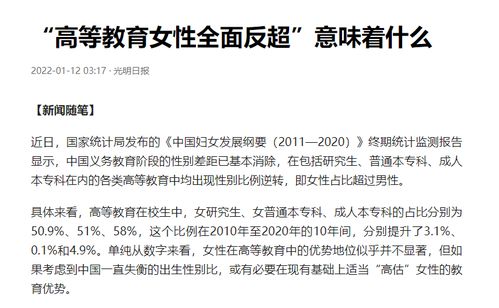 “高等教育女性全面反超”意味着什么

2022-01-12 03:17 · 光明日报

【新闻随笔】

近日，国家统计局发布的《中国妇女发展纲要（2011—2020）》终期统计监测报告显示，中国义务教育阶段的性别差距已基本消除，在包括研究生、普通本专科、成人本专科在内的各类高等教育中均出现性别比例逆转，即女性占比超过男性。

具体来看，高等教育在校生中，女研究生、女普通本专科、成人本专科的占比分别为50.9%、51%、58%，这个比例在2010年至2020年的10年间，分别提升了3.1%、0.1%和4.9%。单纯从数字来看，女性在高等教育中的优势地位似乎并不显著，但如果考虑到中国一直失衡的出生性别比，或有必要在现有基础上适当“高估”女性的教育优势。